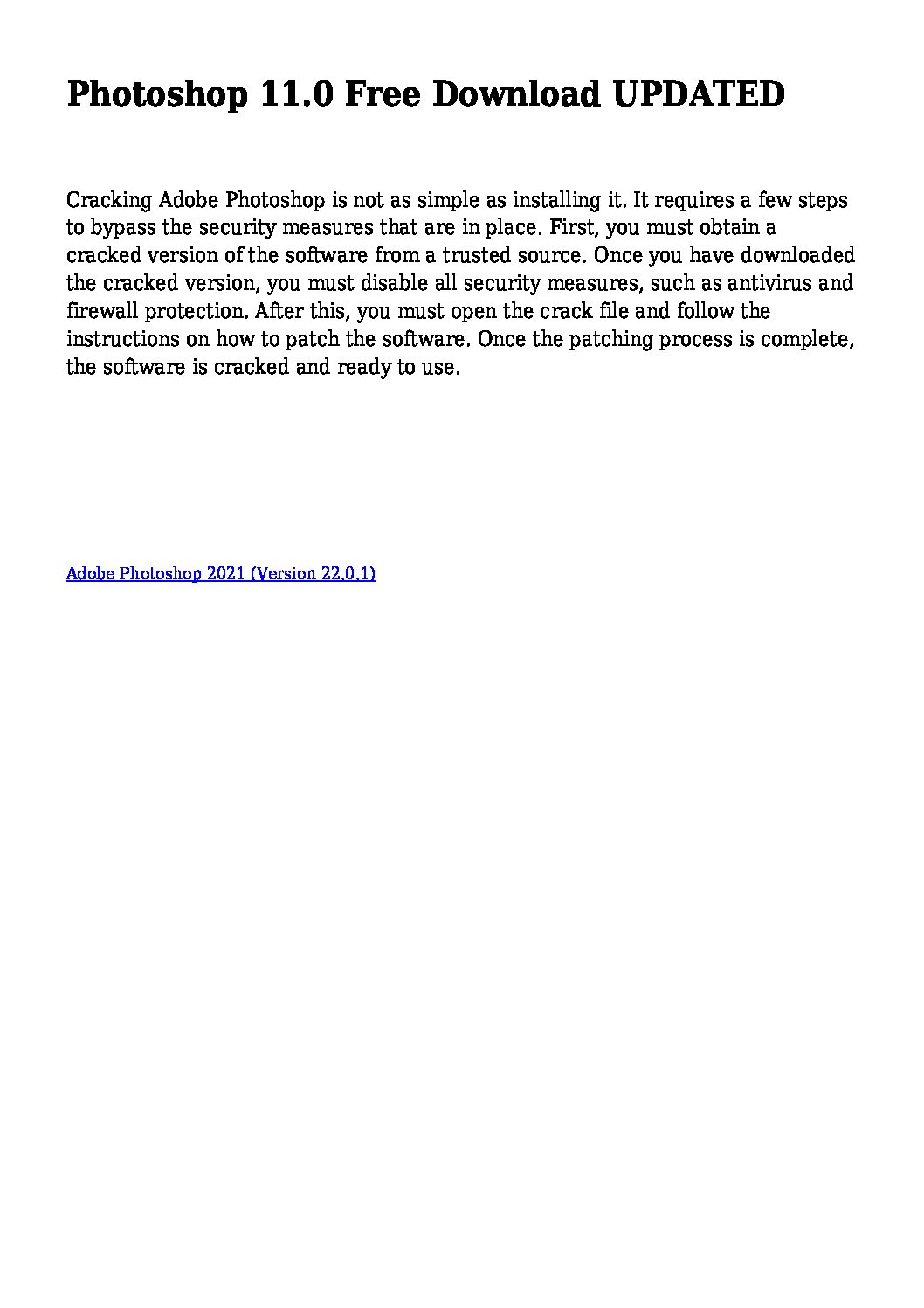 Photoshop 11.0 Free Download UPDATED

Cracking Adobe Photoshop is not as simple as installing it. It requires a few steps to bypass the security measures that are in place. First, you must obtain a cracked version of the software from a trusted source. Once you have downloaded the cracked version, you must disable all security measures, such as antivirus and firewall protection. After this, you must open the crack file and follow the instructions on how to patch the software. Once the patching process is complete, the software is cracked and ready to use.

Adobe Photoshop 2021 (Version 22.0.1)